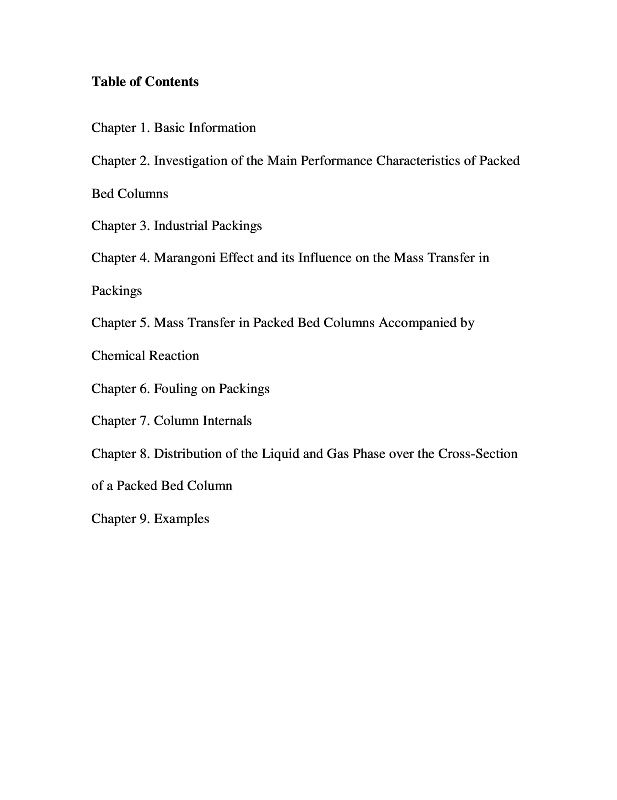 Table of Contents

Chapter 1. Basic Information

Chapter 2. Investigation of the Main Performance Characteristics of Packed Bed Columns

Chapter 3. Industrial Packings

Chapter 4. Marangoni Effect and its Influence on the Mass Transfer in Packings

Chapter 5. Mass Transfer in Packed Bed Columns Accompanied by Chemical Reaction

Chapter 6. Fouling on Packings

Chapter 7. Column Internals

Chapter 8. Distribution of the Liquid and Gas Phase over the Cross-Section of a Packed Bed Column

Chapter 9. Examples